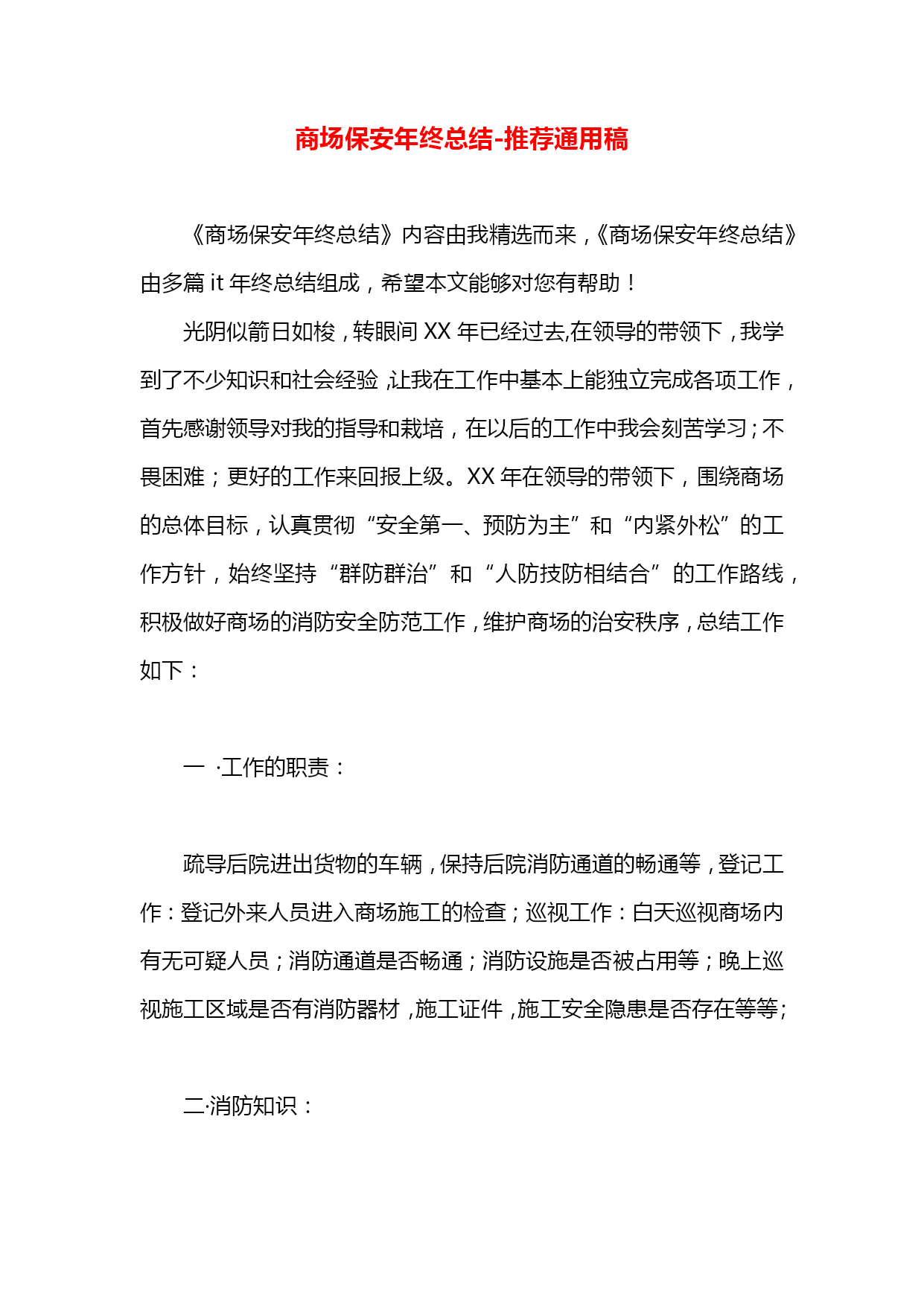 商场保安年终总结-推荐通用稿

《商场保安年终总结》内容由我精选而来，《商场保安年终总结》由多篇 it 年终总结组成，希望本文能够对您有帮助！

光阴似箭日如梭，转眼间 XX 年已经过去,在领导的带领下，我学到了不少知识和社会经验 ,让我在工作中基本上能独立完成各项工作，首先感谢领导对我的指导和栽培，在以后的工作中我会刻苦学习；不畏困难；更好的工作来回报上级。XX 年在领导的带领下，围绕商场的总体目标，认真贯彻“安全第一、预防为主”和“内紧外松”的工作方针，始终坚持“群防群治”和“人防技防相结合”的工作路线，积极做好商场的消防安全防范工作，维护商场的治安秩序，总结工作如下：

一 ·工作的职责：

疏导后院进出货物的车辆，保持后院消防通道的畅通等，登记工作：登记外来人员进入商场施工的检查；巡视工作：白天巡视商场内有无可疑人员；消防通道是否畅通；消防设施是否被占用等；晚上巡视施工区域是否有消防器材 ,施工证件 ,施工安全隐患是否存在等等;

二·消防知识：